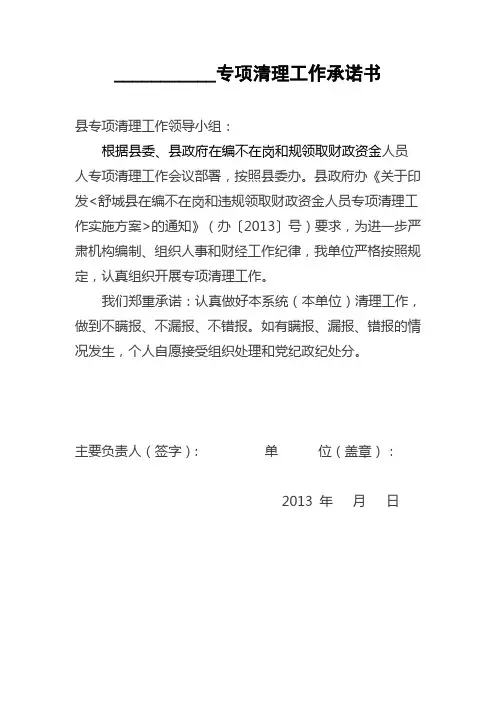 __________专项清理工作承诺书

县专项清理工作领导小组：

根据县委、县政府在编不在岗和规领取财政资金人员人专项清理工作会议部署，按照县委办。县政府办《关于印发<舒城县在编不在岗和违规领取财政资金人员专项清理工作实施方案>的通知》（办〔2013〕号）要求，为进一步严肃机构编制、组织人事和财经工作纪律，我单位严格按照规定，认真组织开展专项清理工作。

我们郑重承诺：认真做好本系统（本单位）清理工作，做到不瞒报、不漏报、不错报。如有瞒报、漏报、错报的情况发生，个人自愿接受组织处理和党纪政纪处分。

主要负责人（签字）：　　单　　位（盖章）：

2013 年　月　日